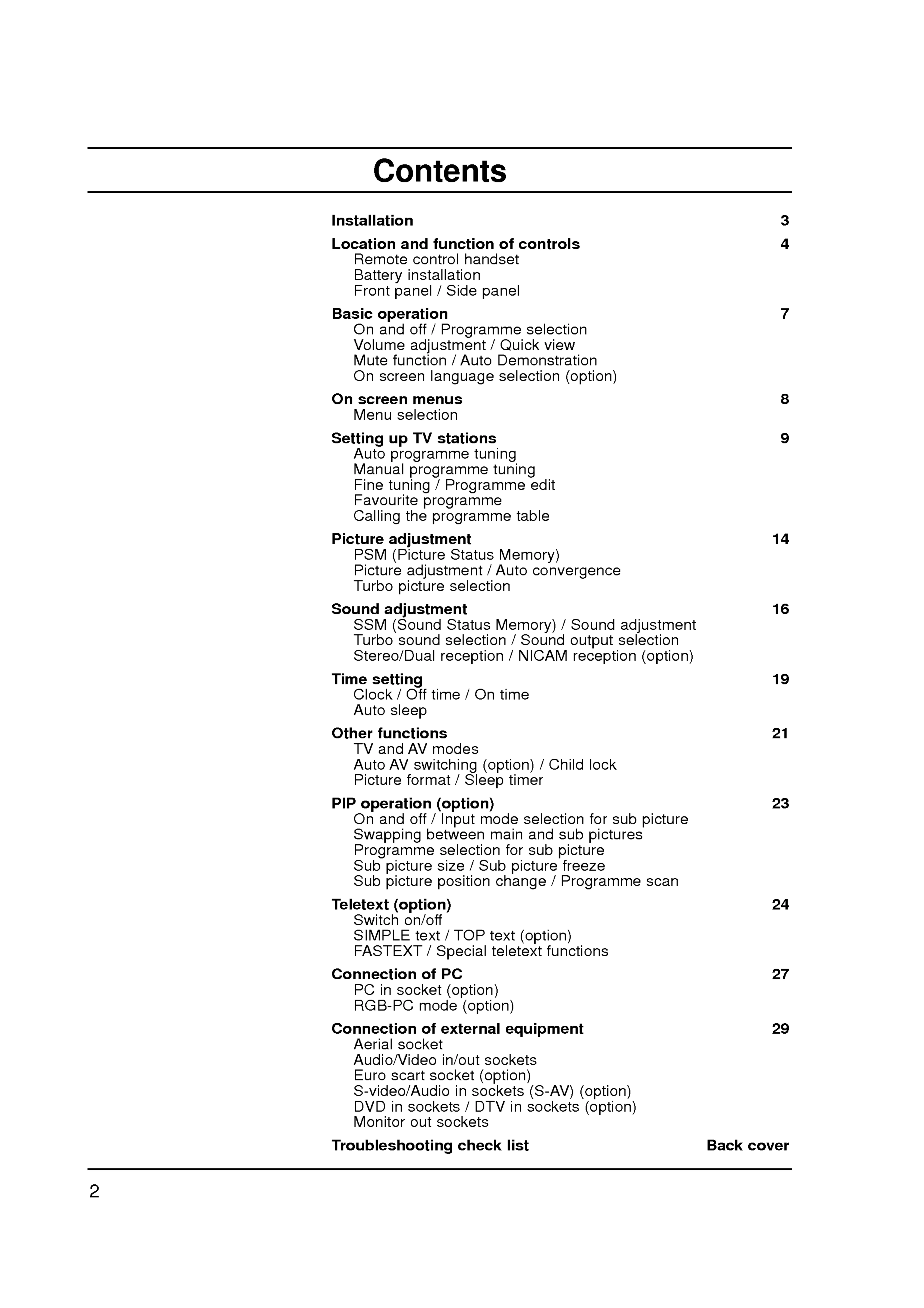 Contents

Installation 3

Location and function of controls 4
Remote control handset
Battery installation
Front panel / Side panel

Basic operation 7
On and off / Programme selection
Volume adjustment / Quick view
Mute function / Auto Demonstration
On screen language selection (option)

On screen menus 8
Menu selection

Setting up TV stations 9
Auto programme tuning
Manual programme tuning
Fine tuning / Programme edit
Favourite programme
Calling the programme table

Picture adjustment 14
PSM (Picture Status Memory)
Picture adjustment / Auto convergence
Turbo picture selection

Sound adjustment 16
SSM (Sound Status Memory) / Sound adjustment
Turbo sound selection / Sound output selection
Stereo/Dual reception / NICAM reception (option)

Time setting 19
Clock / Off time / On time
Auto sleep

Other functions 21
TV and AV modes
Auto AV switching (option) / Child lock
Picture format / Sleep timer

PIP operation (option) 23
On and off / Input mode selection for sub picture
Swapping between main and sub pictures
Programme selection for sub picture
Sub picture size / Sub picture freeze
Sub picture position change / Programme scan

Teletext (option) 24
Switch on/off
SIMPLE text / TOP text (option)
FASTEXT / Special teletext functions

Connection of PC 27
PC in socket (option)
RGB-PC mode (option)

Connection of external equipment 29
Aerial socket
Audio/Video in/out sockets
Euro scart socket (option)
S-video/Audio in sockets (S-AV) (option)
DVD in sockets / DTV in sockets (option)
Monitor out sockets

Troubleshooting check list Back cover

2